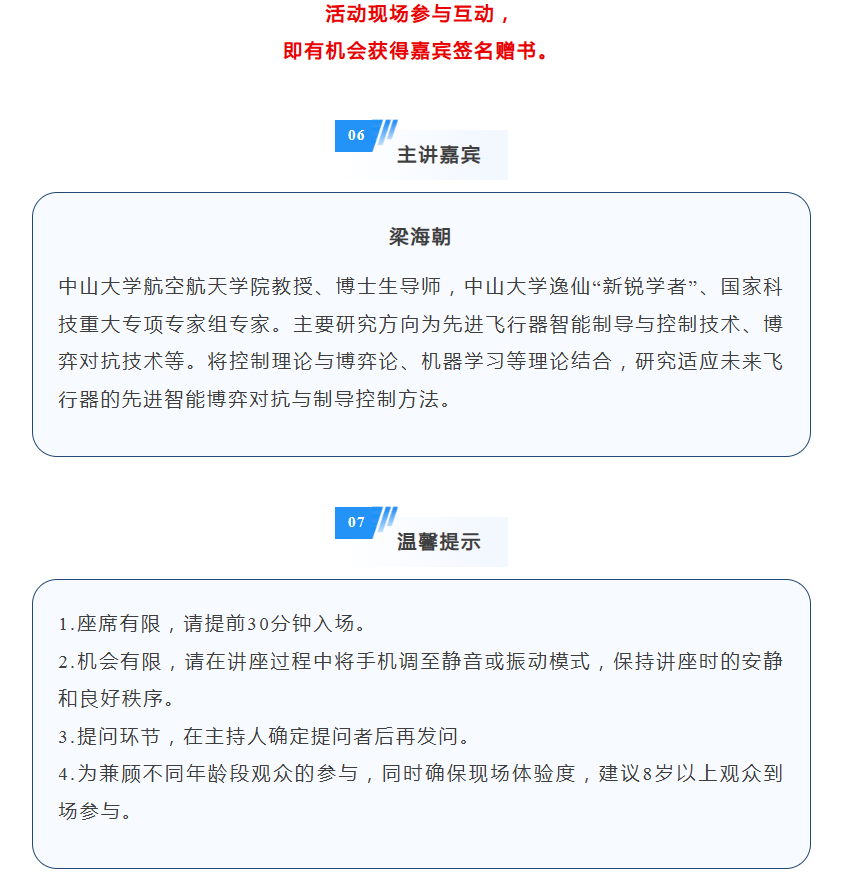 活动现场参与互动，
即有机会获得嘉宾签名赠书。

06
主讲嘉宾

梁海朝

中山大学航空航天学院教授、博士生导师，中山大学逸仙“新锐学者”、国家科技重大专项专家组专家。主要研究方向为先进飞行器智能制导与控制技术、博弈对抗技术等。将控制理论与博弈论、机器学习等理论结合，研究适应未来飞行器的先进智能博弈对抗与制导控制方法。

07
温馨提示

1.座席有限，请提前30分钟入场。
2.机会有限，请在讲座过程中将手机调至静音或振动模式，保持讲座时的安静和良好秩序。
3.提问环节，在主持人确定提问者后再发问。
4.为兼顾不同年龄段观众的参与，同时确保现场体验度，建议8岁以上观众到场参与。